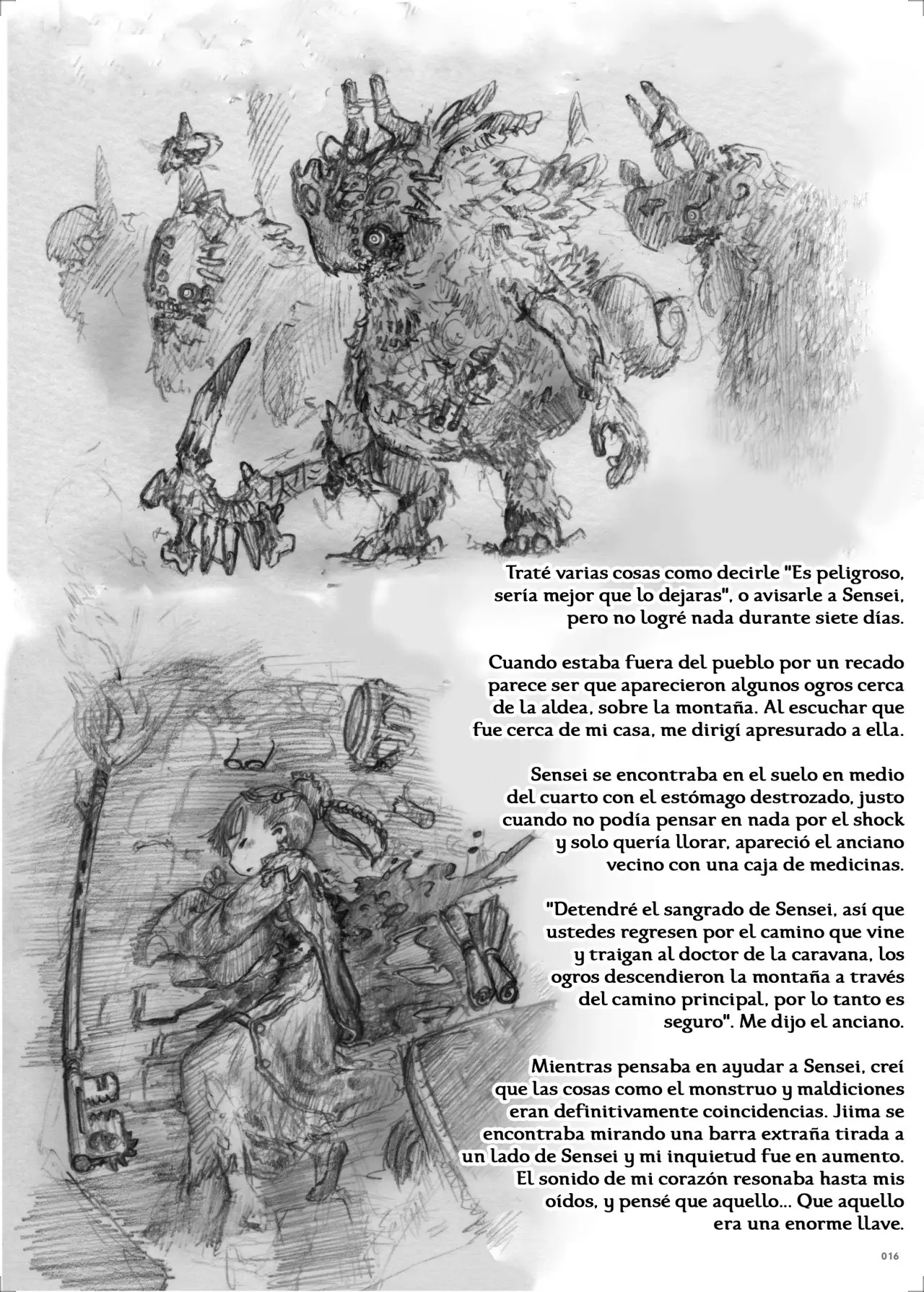 Traté varias cosas como decirle "Es peligroso, sería mejor que lo dejaras", o avisarle a Sensei, pero no logré nada durante siete días.

Cuando estaba fuera del pueblo por un recado parece ser que aparecieron algunos ogros cerca de la aldea, sobre la montaña. Al escuchar que fue cerca de mi casa, me dirigí apresurado a ella.

Sensei se encontraba en el suelo en medio del cuarto con el estómago destrozado, justo cuando no podía pensar en nada por el shock y solo quería llorar, apareció el anciano vecino con una caja de medicinas.

"Detendré el sangrado de Sensei, así que ustedes regresen por el camino que vine y traigan al doctor de la caravana, los ogros descendieron la montaña a través del camino principal, por lo tanto es seguro". Me dijo el anciano.

Mientras pensaba en ayudar a Sensei, creí que las cosas como el monstruo y maldiciones eran definitivamente coincidencias. Jiima se encontraba mirando una barra extraña tirada a un lado de Sensei y mi inquietud fue en aumento. El sonido de mi corazón resonaba hasta mis oídos, y pensé que aquello... Que aquello era una enorme llave.

016